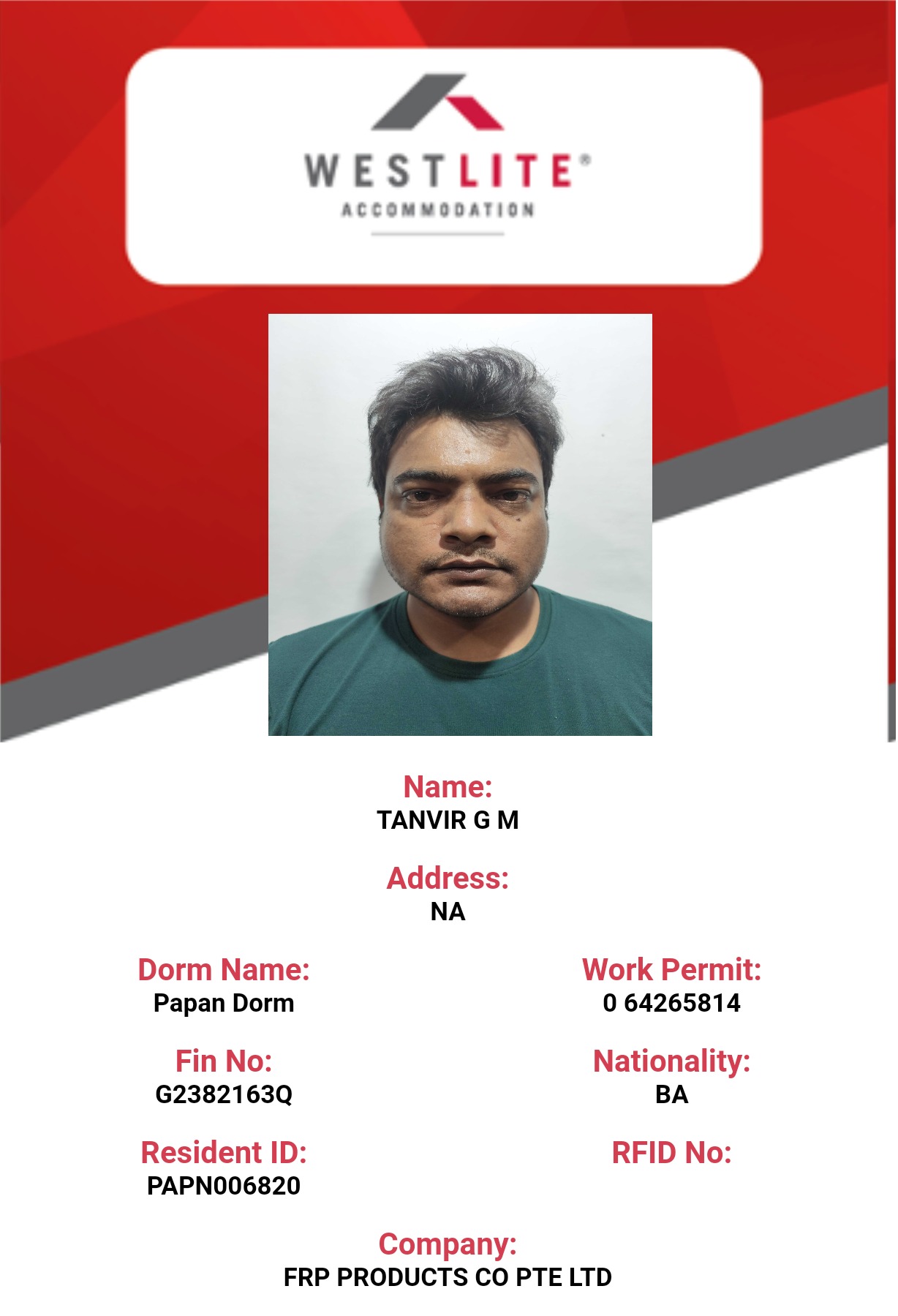 WESTLITE®
ACCOMMODATION

Name:
TANVIR G M

Address:
NA

Dorm Name:
Papan Dorm

Fin No:
G2382163Q

Resident ID:
PAPN006820

Work Permit:
0 64265814

Nationality:
BA

RFID No:

Company:
FRP PRODUCTS CO PTE LTD